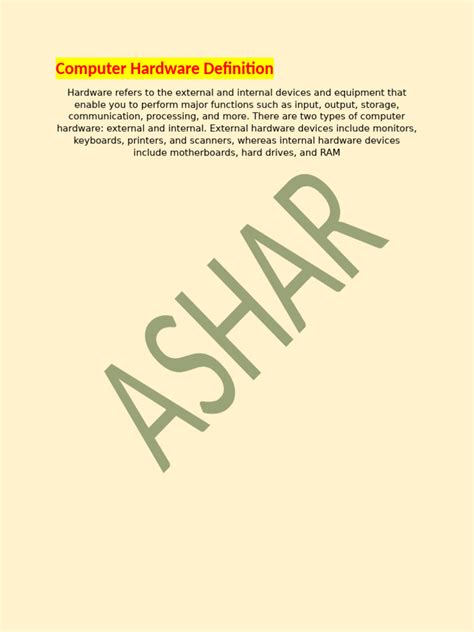 Computer Hardware Definition

Hardware refers to the external and internal devices and equipment that enable you to perform major functions such as input, output, storage, communication, processing, and more. There are two types of computer hardware: external and internal. External hardware devices include monitors, keyboards, printers, and scanners, whereas internal hardware devices include motherboards, hard drives, and RAM

ASHAR